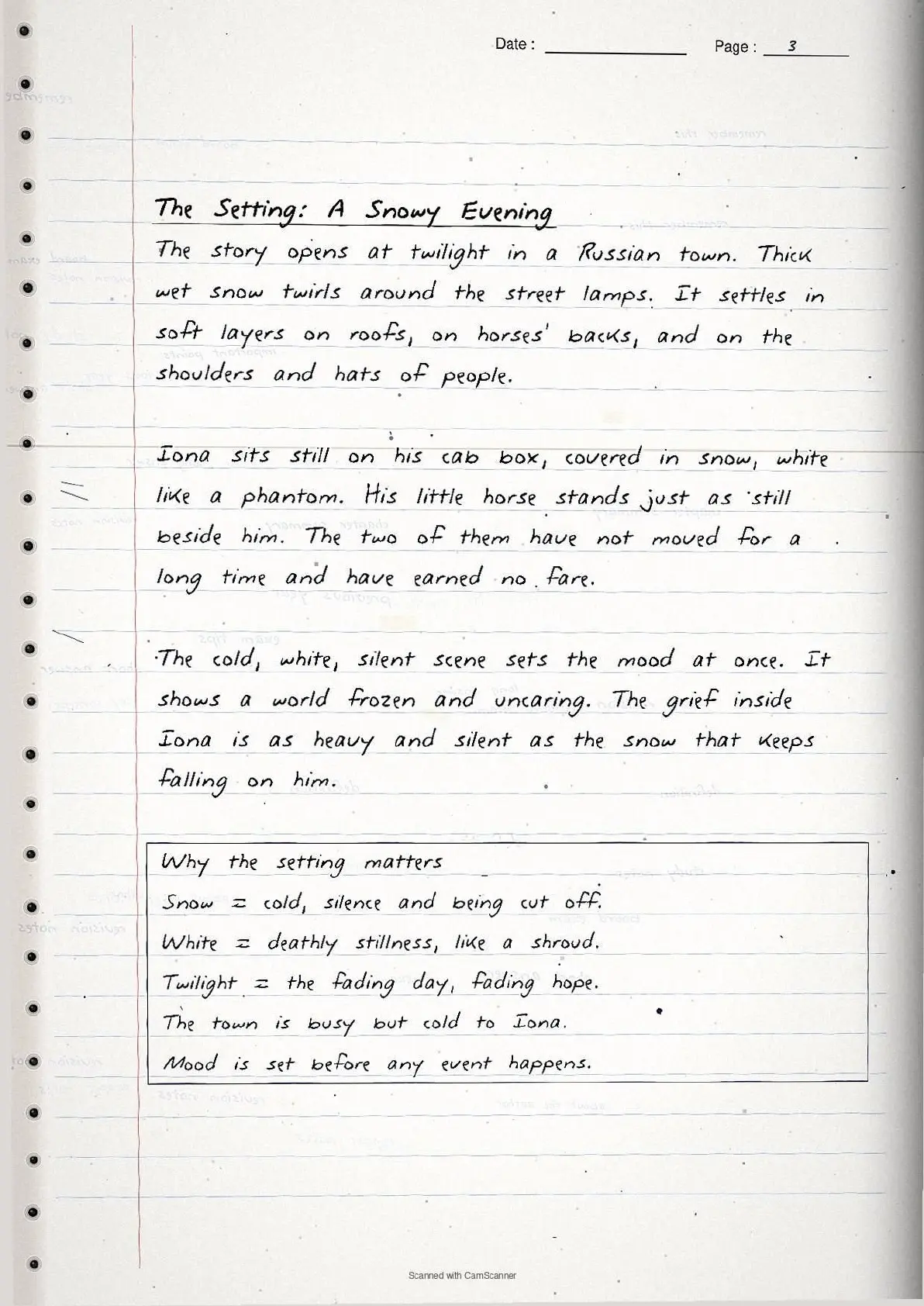 Date : Page : 3

The Setting: A Snowy Evening

The story opens at twilight in a Russian town. Thick wet snow twirls around the street lamps. It settles in soft layers on roofs, on horses' backs, and on the shoulders and hats of people.

Iona sits still on his cab box, covered in snow, white like a phantom. His little horse stands just as still beside him. The two of them have not moved for a long time and have earned no fare.

The cold, white, silent scene sets the mood at once. It shows a world frozen and uncaring. The grief inside Iona is as heavy and silent as the snow that keeps falling on him.

Why the setting matters
Snow = cold, silence and being cut off.
White = deathly stillness, like a shroud.
Twilight = the fading day, fading hope.
The town is busy but cold to Iona.
Mood is set before any event happens.

Scanned with CamScanner